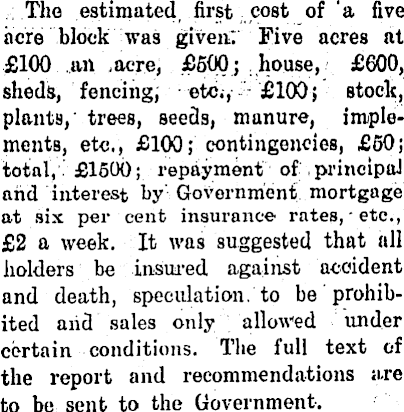 The estimated first cost of a five acre block was given. Five acres at £100 an acre, £500; house, £600, sheds, fencing, etc., £100; stock, plants, trees, seeds, manure, implements, etc., £100; contingencies, £50; total, £1500; repayment of principal and interest by Government mortgage at six per cent insurance rates, etc., £2 a week. It was suggested that all holders be insured against accident and death, speculation to be prohibited and sales only allowed under certain conditions. The full text of the report and recommendations are to be sent to the Government.